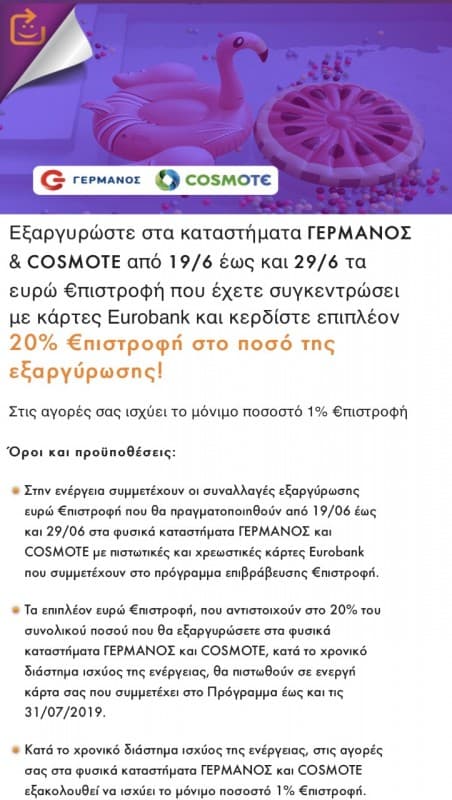 ΓΕΡΜΑΝΟΣ COSMOTE

Εξαργυρώστε στα καταστήματα ΓΕΡΜΑΝΟΣ & COSMOTE από 19/6 έως και 29/6 τα ευρώ €πιστροφή που έχετε συγκεντρώσει με κάρτες Eurobank και κερδίστε επιπλέον 20% €πιστροφή στο ποσό της εξαργύρωσης!

Στις αγορές σας ισχύει το μόνιμο ποσοστό 1% €πιστροφή

Όροι και προϋποθέσεις:

Στην ενέργεια συμμετέχουν οι συναλλαγές εξαργύρωσης ευρώ €πιστροφή που θα πραγματοποιηθούν από 19/06 έως και 29/06 στα φυσικά καταστήματα ΓΕΡΜΑΝΟΣ και COSMOTE με πιστωτικές και χρεωστικές κάρτες Eurobank που συμμετέχουν στο πρόγραμμα επιβράβευσης €πιστροφή.

Τα επιπλέον ευρώ €πιστροφή, που αντιστοιχούν στο 20% του συνολικού ποσού που θα εξαργυρώσετε στα φυσικά καταστήματα ΓΕΡΜΑΝΟΣ και COSMOTE, κατά το χρονικό διάστημα ισχύος της ενέργειας, θα πιστωθούν σε ενεργή κάρτα σας που συμμετέχει στο Πρόγραμμα έως και τις 31/07/2019.

Κατά το χρονικό διάστημα ισχύος της ενέργειας, στις αγορές σας στα φυσικά καταστήματα ΓΕΡΜΑΝΟΣ και COSMOTE εξακολουθεί να ισχύει το μόνιμο ποσοστό 1% €πιστροφή.